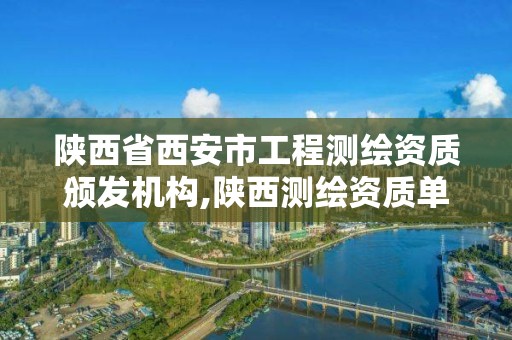 陕西省西安市工程测绘资质颁发机构,陕西测绘资质单